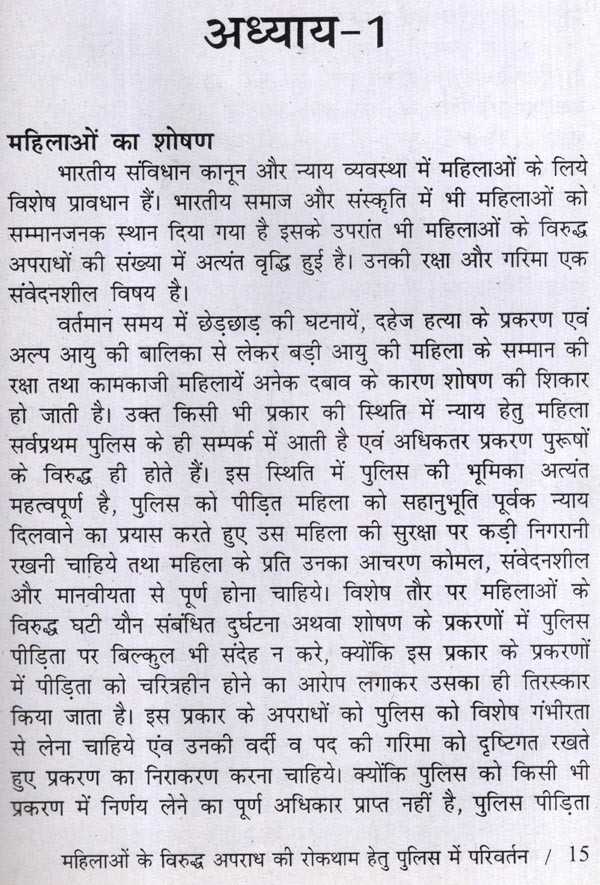 अध्याय-1

महिलाओं का शोषण

भारतीय संविधान कानून और न्याय व्यवस्था में महिलाओं के लिये विशेष प्रावधान हैं। भारतीय समाज और संस्कृति में भी महिलाओं को सम्मानजनक स्थान दिया गया है इसके उपरांत भी महिलाओं के विरुद्ध अपराधों की संख्या में अत्यंत वृद्धि हुई है। उनकी रक्षा और गरिमा एक संवेदनशील विषय है।

वर्तमान समय में छेड़छाड़ की घटनायें, दहेज हत्या के प्रकरण एवं अल्प आयु की बालिका से लेकर बड़ी आयु की महिला के सम्मान की रक्षा तथा कामकाजी महिलायें अनेक दबाव के कारण शोषण की शिकार हो जाती है। उक्त किसी भी प्रकार की स्थिति में न्याय हेतु महिला सर्वप्रथम पुलिस के ही सम्पर्क में आती है एवं अधिकतर प्रकरण पुरूषों के विरुद्ध ही होते हैं। इस स्थिति में पुलिस की भूमिका अत्यंत महत्वपूर्ण है, पुलिस को पीड़ित महिला को सहानुभूति पूर्वक न्याय दिलवाने का प्रयास करते हुए उस महिला की सुरक्षा पर कड़ी निगरानी रखनी चाहिये तथा महिला के प्रति उनका आचरण कोमल, संवेदनशील और मानवीयता से पूर्ण होना चाहिये। विशेष तौर पर महिलाओं के विरुद्ध घटी यौन संबंधित दुर्घटना अथवा शोषण के प्रकरणों में पुलिस पीड़िता पर बिल्कुल भी संदेह न करे, क्योंकि इस प्रकार के प्रकरणों में पीड़िता को चरित्रहीन होने का आरोप लगाकर उसका ही तिरस्कार किया जाता है। इस प्रकार के अपराधों को पुलिस को विशेष गंभीरता से लेना चाहिये एंव उनकी वर्दी व पद की गरिमा को दृष्टिगत रखते हुए प्रकरण का निराकरण करना चाहिये। क्योंकि पुलिस को किसी भी प्रकरण में निर्णय लेने का पूर्ण अधिकार प्राप्त नहीं है, पुलिस पीड़िता

महिलाओं के विरुद्ध अपराध की रोकथाम हेतु पुलिस में परिवर्तन / 15